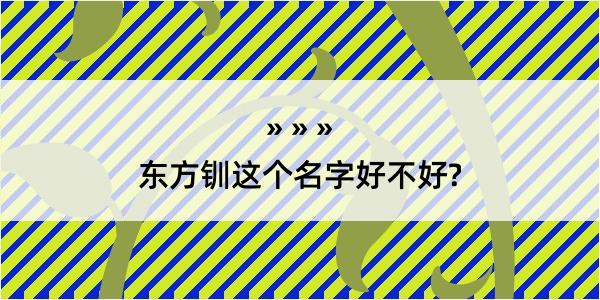 » » »

东方钏这个名字好不好?